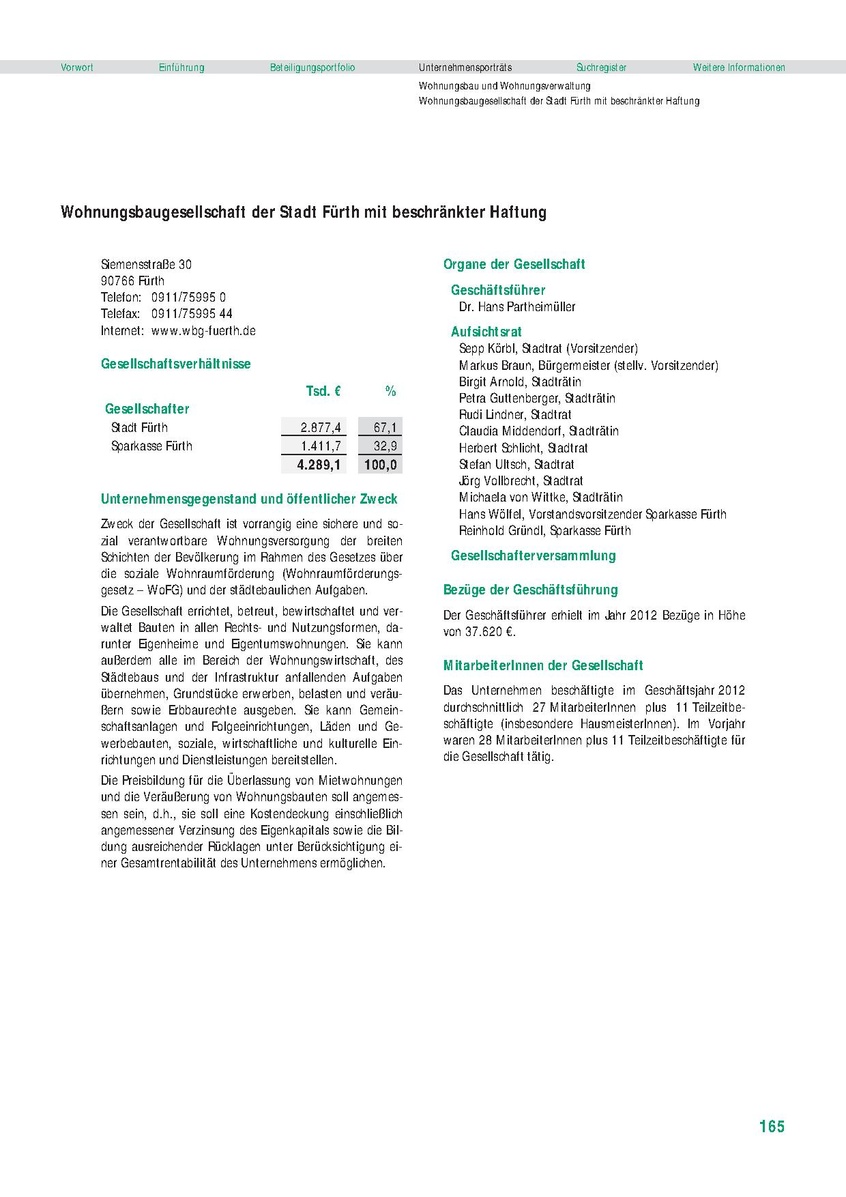 Vorwort Einführung Beteiligungsportfolio Unternehmensporträts Suchregister Weitere Informationen

Wohnungsbau und Wohnungsverwaltung
Wohnungsbaugesellschaft der Stadt Fürth mit beschränkter Haftung

Wohnungsbaugesellschaft der Stadt Fürth mit beschränkter Haftung

Siemensstraße 30
90766 Fürth
Telefon: 0911/75995 0
Telefax: 0911/75995 44
Internet: www.wbg-fuerth.de

Gesellschaftsverhältnisse

| | Tsd. € | % |
|---|---|---|
| Gesellschafter | | |
| Stadt Fürth | 2.877,4 | 67,1 |
| Sparkasse Fürth | 1.411,7 | 32,9 |
| | 4.289,1 | 100,0 |

Unternehmensgegenstand und öffentlicher Zweck

Zweck der Gesellschaft ist vorrangig eine sichere und sozial verantwortbare Wohnungsversorgung der breiten Schichten der Bevölkerung im Rahmen des Gesetzes über die soziale Wohnraumförderung (Wohnraumförderungsgesetz – WoFG) und der städtebaulichen Aufgaben.

Die Gesellschaft errichtet, betreut, bewirtschaftet und verwaltet Bauten in allen Rechts- und Nutzungsformen, darunter Eigenheime und Eigentumswohnungen. Sie kann außerdem alle im Bereich der Wohnungswirtschaft, des Städtebaus und der Infrastruktur anfallenden Aufgaben übernehmen, Grundstücke erwerben, belasten und veräußern sowie Erbbaurechte ausgeben. Sie kann Gemeinschaftsanlagen und Folgeeinrichtungen, Läden und Gewerbebauten, soziale, wirtschaftliche und kulturelle Einrichtungen und Dienstleistungen bereitstellen.

Die Preisbildung für die Überlassung von Mietwohnungen und die Veräußerung von Wohnungsbauten soll angemessen sein, d.h., sie soll eine Kostendeckung einschließlich angemessener Verzinsung des Eigenkapitals sowie die Bildung ausreichender Rücklagen unter Berücksichtigung einer Gesamtrentabilität des Unternehmens ermöglichen.

Organe der Gesellschaft

Geschäftsführer
Dr. Hans Partheimüller

Aufsichtsrat
Sepp Körbl, Stadtrat (Vorsitzender)
Markus Braun, Bürgermeister (stellv. Vorsitzender)
Birgit Arnold, Stadträtin
Petra Guttenberger, Stadträtin
Rudi Lindner, Stadtrat
Claudia Middendorf, Stadträtin
Herbert Schlicht, Stadtrat
Stefan Ultsch, Stadtrat
Jörg Vollbrecht, Stadtrat
Michaela von Wittke, Stadträtin
Hans Wölfel, Vorstandsvorsitzender Sparkasse Fürth
Reinhold Gründl, Sparkasse Fürth

Gesellschafterversammlung

Bezüge der Geschäftsführung

Der Geschäftsführer erhielt im Jahr 2012 Bezüge in Höhe von 37.620 €.

MitarbeiterInnen der Gesellschaft

Das Unternehmen beschäftigte im Geschäftsjahr 2012 durchschnittlich 27 MitarbeiterInnen plus 11 Teilzeitbeschäftigte (insbesondere HausmeisterInnen). Im Vorjahr waren 28 MitarbeiterInnen plus 11 Teilzeitbeschäftigte für die Gesellschaft tätig.

165